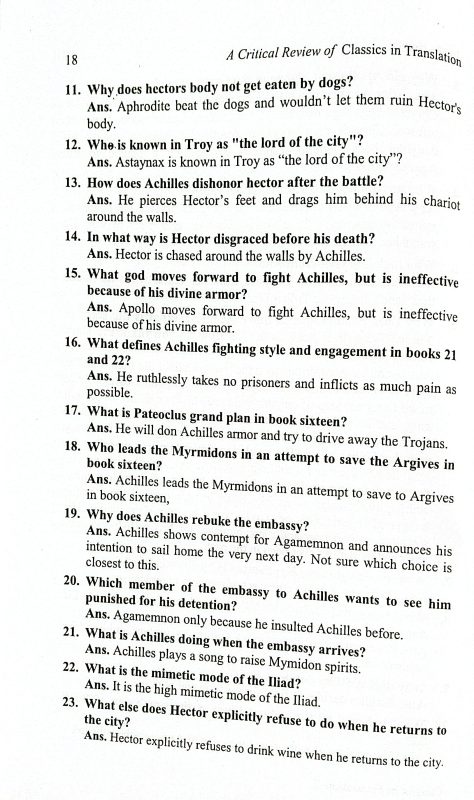 18 A Critical Review of Classics in Translation

11. Why does hectors body not get eaten by dogs?
Ans. Aphrodite beat the dogs and wouldn't let them ruin Hector's body.

12. Who is known in Troy as "the lord of the city"?
Ans. Astaynax is known in Troy as "the lord of the city"?

13. How does Achilles dishonor hector after the battle?
Ans. He pierces Hector's feet and drags him behind his chariot around the walls.

14. In what way is Hector disgraced before his death?
Ans. Hector is chased around the walls by Achilles.

15. What god moves forward to fight Achilles, but is ineffective because of his divine armor?
Ans. Apollo moves forward to fight Achilles, but is ineffective because of his divine armor.

16. What defines Achilles fighting style and engagement in books 21 and 22?
Ans. He ruthlessly takes no prisoners and inflicts as much pain as possible.

17. What is Pateoclus grand plan in book sixteen?
Ans. He will don Achilles armor and try to drive away the Trojans.

18. Who leads the Myrmidons in an attempt to save the Argives in book sixteen?
Ans. Achilles leads the Myrmidons in an attempt to save to Argives in book sixteen,

19. Why does Achilles rebuke the embassy?
Ans. Achilles shows contempt for Agamemnon and announces his intention to sail home the very next day. Not sure which choice is closest to this.

20. Which member of the embassy to Achilles wants to see him punished for his detention?
Ans. Agamemnon only because he insulted Achilles before.

21. What is Achilles doing when the embassy arrives?
Ans. Achilles plays a song to raise Mymidon spirits.

22. What is the mimetic mode of the Iliad?
Ans. It is the high mimetic mode of the Iliad.

23. What else does Hector explicitly refuse to do when he returns to the city?
Ans. Hector explicitly refuses to drink wine when he returns to the city.